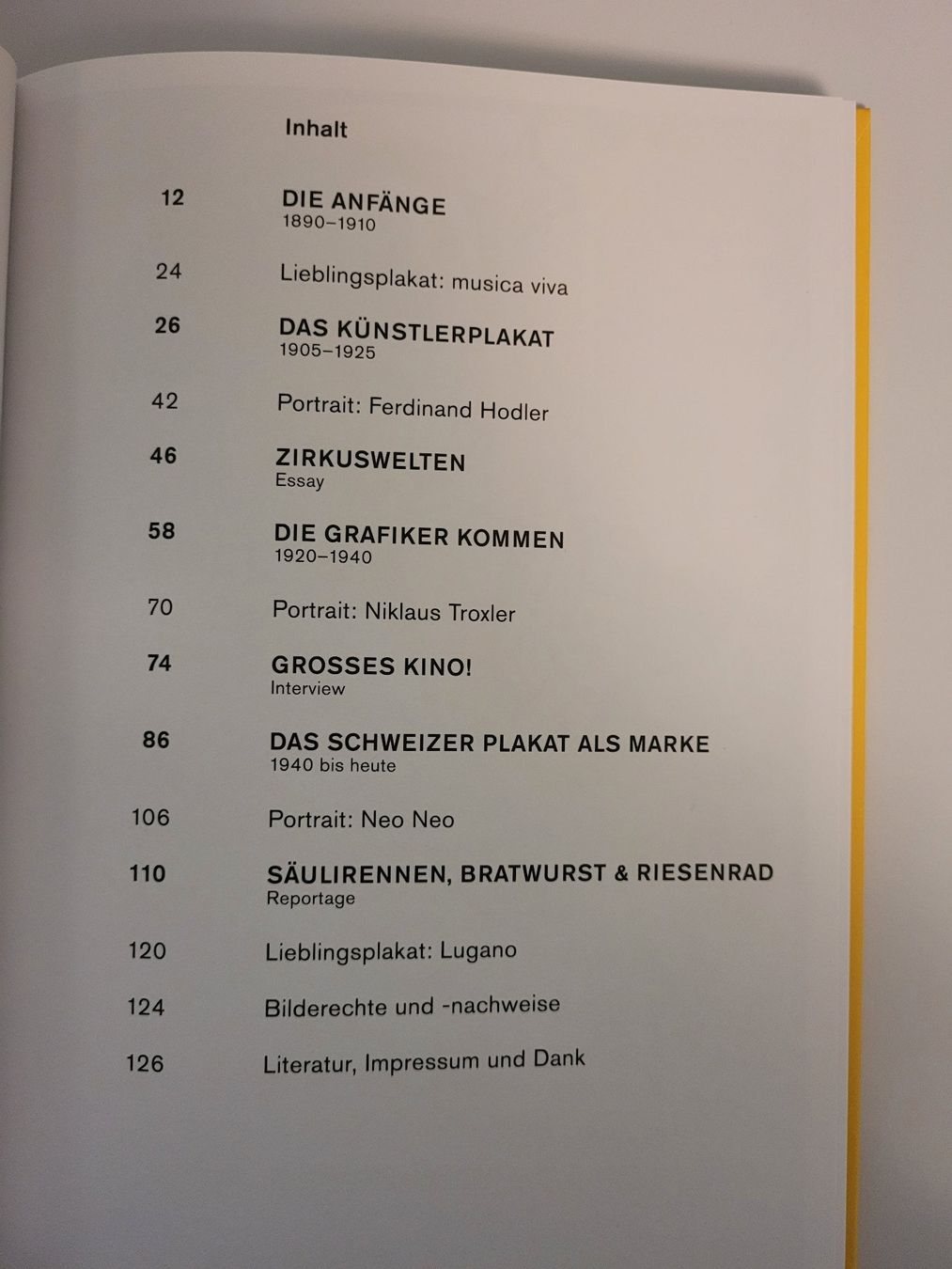 Inhalt

12 DIE ANFÄNGE
1890–1910

24 Lieblingsplakat: musica viva

26 DAS KÜNSTLERPLAKAT
1905–1925

42 Portrait: Ferdinand Hodler

46 ZIRKUSWELTEN
Essay

58 DIE GRAFIKER KOMMEN
1920–1940

70 Portrait: Niklaus Troxler

74 GROSSES KINO!
Interview

86 DAS SCHWEIZER PLAKAT ALS MARKE
1940 bis heute

106 Portrait: Neo Neo

110 SÄULIRENNEN, BRATWURST & RIESENRAD
Reportage

120 Lieblingsplakat: Lugano

124 Bilderechte und -nachweise

126 Literatur, Impressum und Dank